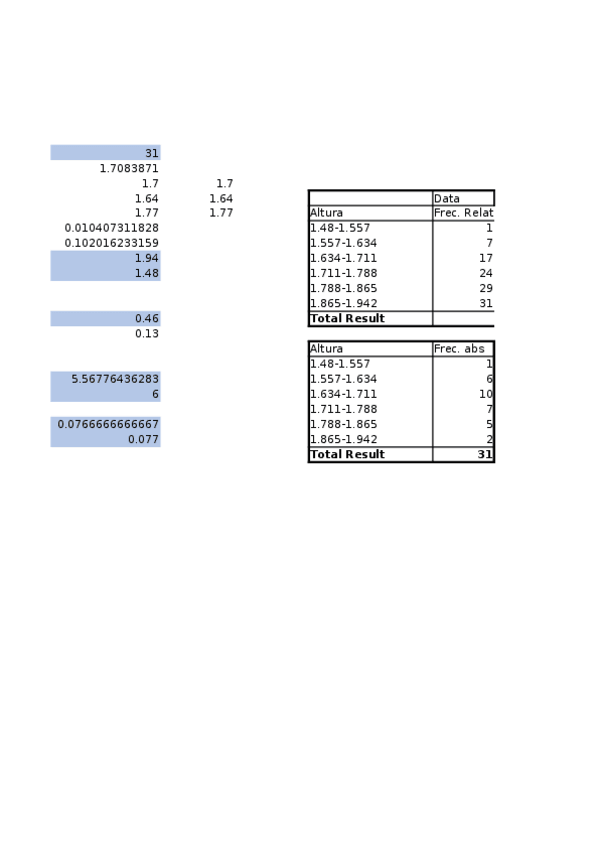 31
1.7083871
1.7 1.7
1.64 1.64
1.77 1.77
0.010407311828
0.102016233159
1.94
1.48

0.46
0.13

5.56776436283
6

0.0766666666667
0.077

| | Data |
|---|---|
| Altura | Frec. Relat |
| 1.48-1.557 | 1 |
| 1.557-1.634 | 7 |
| 1.634-1.711 | 17 |
| 1.711-1.788 | 24 |
| 1.788-1.865 | 29 |
| 1.865-1.942 | 31 |
| **Total Result** | |

| Altura | Frec. abs |
|---|---|
| 1.48-1.557 | 1 |
| 1.557-1.634 | 6 |
| 1.634-1.711 | 10 |
| 1.711-1.788 | 7 |
| 1.788-1.865 | 5 |
| 1.865-1.942 | 2 |
| **Total Result** | **31** |